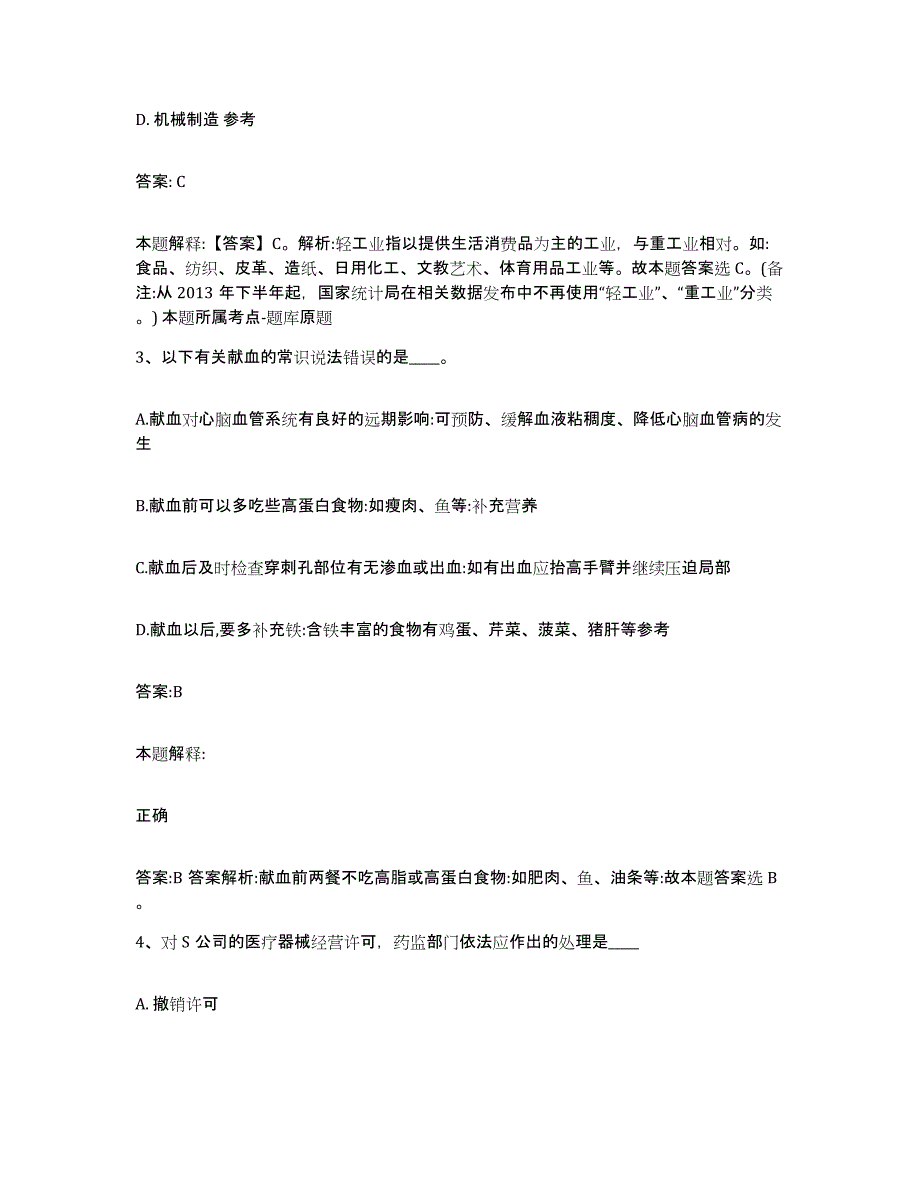 D. 机械制造 参考

答案: C

本题解释:【答案】C。解析:轻工业指以提供生活消费品为主的工业，与重工业相对。如:食品、纺织、皮革、造纸、日用化工、文教艺术、体育用品工业等。故本题答案选 C。(备注:从 2013 年下半年起，国家统计局在相关数据发布中不再使用“轻工业”、“重工业”分类。) 本题所属考点-题库原题

3、以下有关献血的常识说法错误的是____。

A.献血对心脑血管系统有良好的远期影响:可预防、缓解血液粘稠度、降低心脑血管病的发生

B.献血前可以多吃些高蛋白食物:如瘦肉、鱼等:补充营养

C.献血后及时检查穿刺孔部位有无渗血或出血:如有出血应抬高手臂并继续压迫局部

D.献血以后,要多补充铁:含铁丰富的食物有鸡蛋、芹菜、菠菜、猪肝等参考

答案:B

本题解释:

正确

答案:B 答案解析:献血前两餐不吃高脂或高蛋白食物:如肥肉、鱼、油条等:故本题答案选 B。

4、对 S 公司的医疗器械经营许可，药监部门依法应作出的处理是____

A. 撤销许可